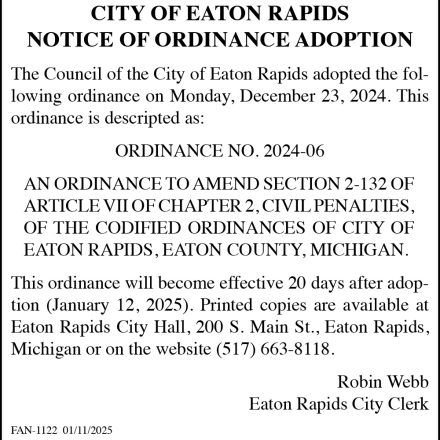 CITY OF EATON RAPIDS
NOTICE OF ORDINANCE ADOPTION

The Council of the City of Eaton Rapids adopted the following ordinance on Monday, December 23, 2024. This ordinance is descripted as:

ORDINANCE NO. 2024-06

AN ORDINANCE TO AMEND SECTION 2-132 OF ARTICLE VII OF CHAPTER 2, CIVIL PENALTIES, OF THE CODIFIED ORDINANCES OF CITY OF EATON RAPIDS, EATON COUNTY, MICHIGAN.

This ordinance will become effective 20 days after adoption (January 12, 2025). Printed copies are available at Eaton Rapids City Hall, 200 S. Main St., Eaton Rapids, Michigan or on the website (517) 663-8118.

Robin Webb
Eaton Rapids City Clerk

FAN-1122 01/11/2025